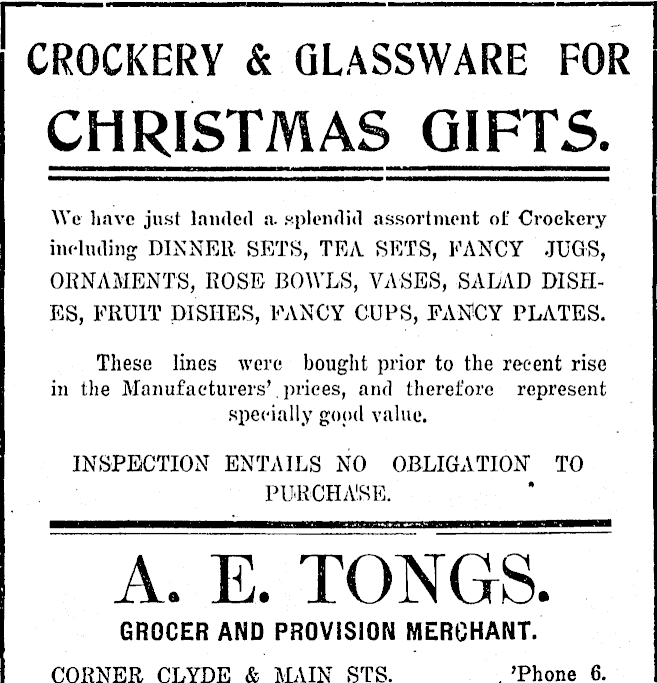 CROCKERY & GLASSWARE FOR
CHRISTMAS GIFTS.

We have just landed a splendid assortment of Crockery including DINNER SETS, TEA SETS, FANCY JUGS, ORNAMENTS, ROSE BOWLS, VASES, SALAD DISHES, FRUIT DISHES, FANCY CUPS, FANCY PLATES.

These lines were bought prior to the recent rise in the Manufacturers' prices, and therefore represent specially good value.

INSPECTION ENTAILS NO OBLIGATION TO PURCHASE.

A. E. TONGS.
GROCER AND PROVISION MERCHANT.

CORNER CLYDE & MAIN STS. 'Phone 6.